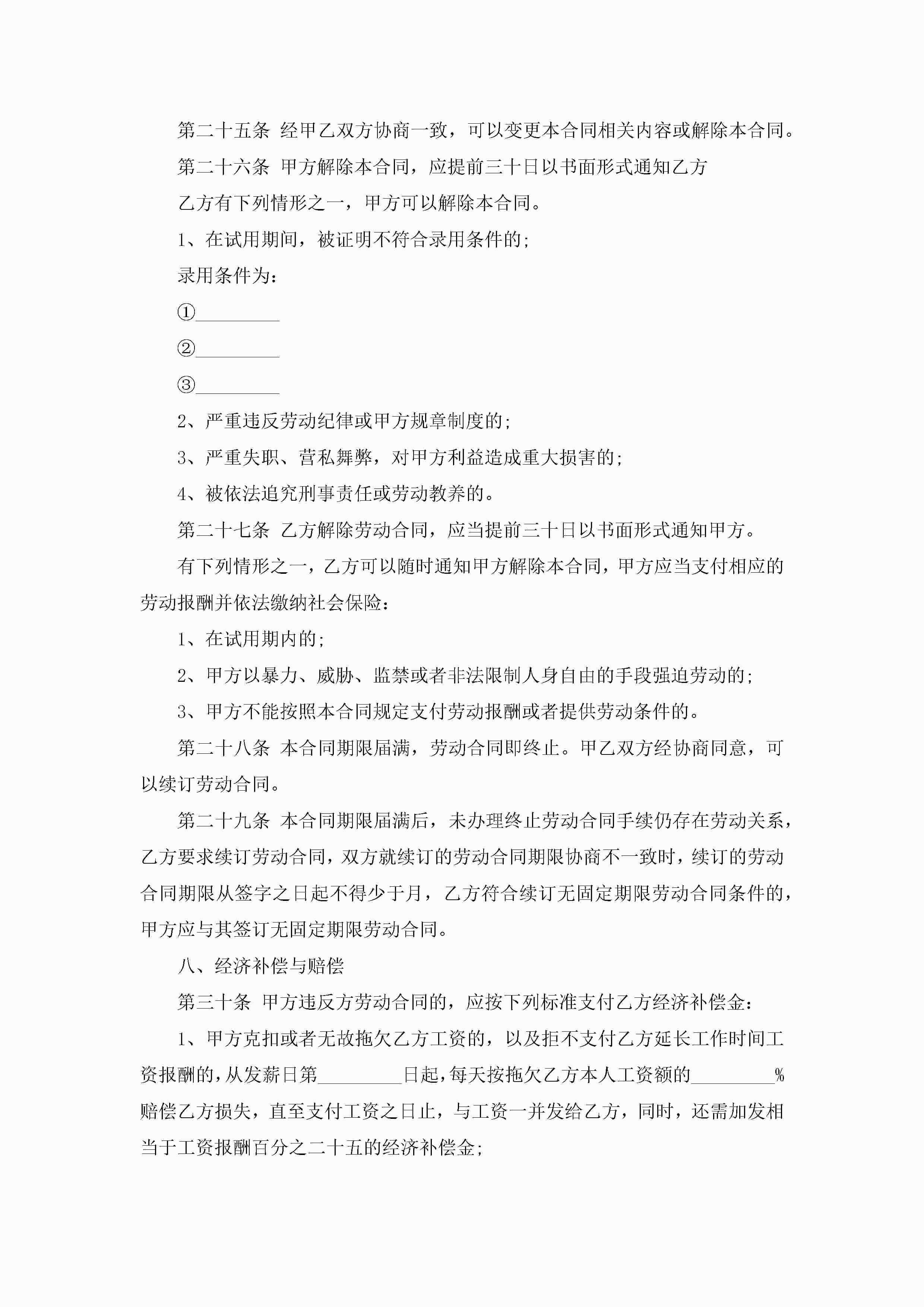 第二十五条 经甲乙双方协商一致，可以变更本合同相关内容或解除本合同。

第二十六条 甲方解除本合同，应提前三十日以书面形式通知乙方

乙方有下列情形之一，甲方可以解除本合同。

1、在试用期间，被证明不符合录用条件的；

录用条件为：

①_________

②_________

③_________

2、严重违反劳动纪律或甲方规章制度的；

3、严重失职、营私舞弊，对甲方利益造成重大损害的；

4、被依法追究刑事责任或劳动教养的。

第二十七条 乙方解除劳动合同，应当提前三十日以书面形式通知甲方。

有下列情形之一，乙方可以随时通知甲方解除本合同，甲方应当支付相应的劳动报酬并依法缴纳社会保险：

1、在试用期内的；

2、甲方以暴力、威胁、监禁或者非法限制人身自由的手段强迫劳动的；

3、甲方不能按照本合同规定支付劳动报酬或者提供劳动条件的。

第二十八条 本合同期限届满，劳动合同即终止。甲乙双方经协商同意，可以续订劳动合同。

第二十九条 本合同期限届满后，未办理终止劳动合同手续仍存在劳动关系，乙方要求续订劳动合同，双方就续订的劳动合同期限协商不一致时，续订的劳动合同期限从签字之日起不得少于月，乙方符合续订无固定期限劳动合同条件的，甲方应与其签订无固定期限劳动合同。

八、经济补偿与赔偿

第三十条 甲方违反方劳动合同的，应按下列标准支付乙方经济补偿金：

1、甲方克扣或者无故拖欠乙方工资的，以及拒不支付乙方延长工作时间工资报酬的，从发薪日第_________日起，每天按拖欠乙方本人工资额的_________%赔偿乙方损失，直至支付工资之日止，与工资一并发给乙方，同时，还需加发相当于工资报酬百分之二十五的经济补偿金；